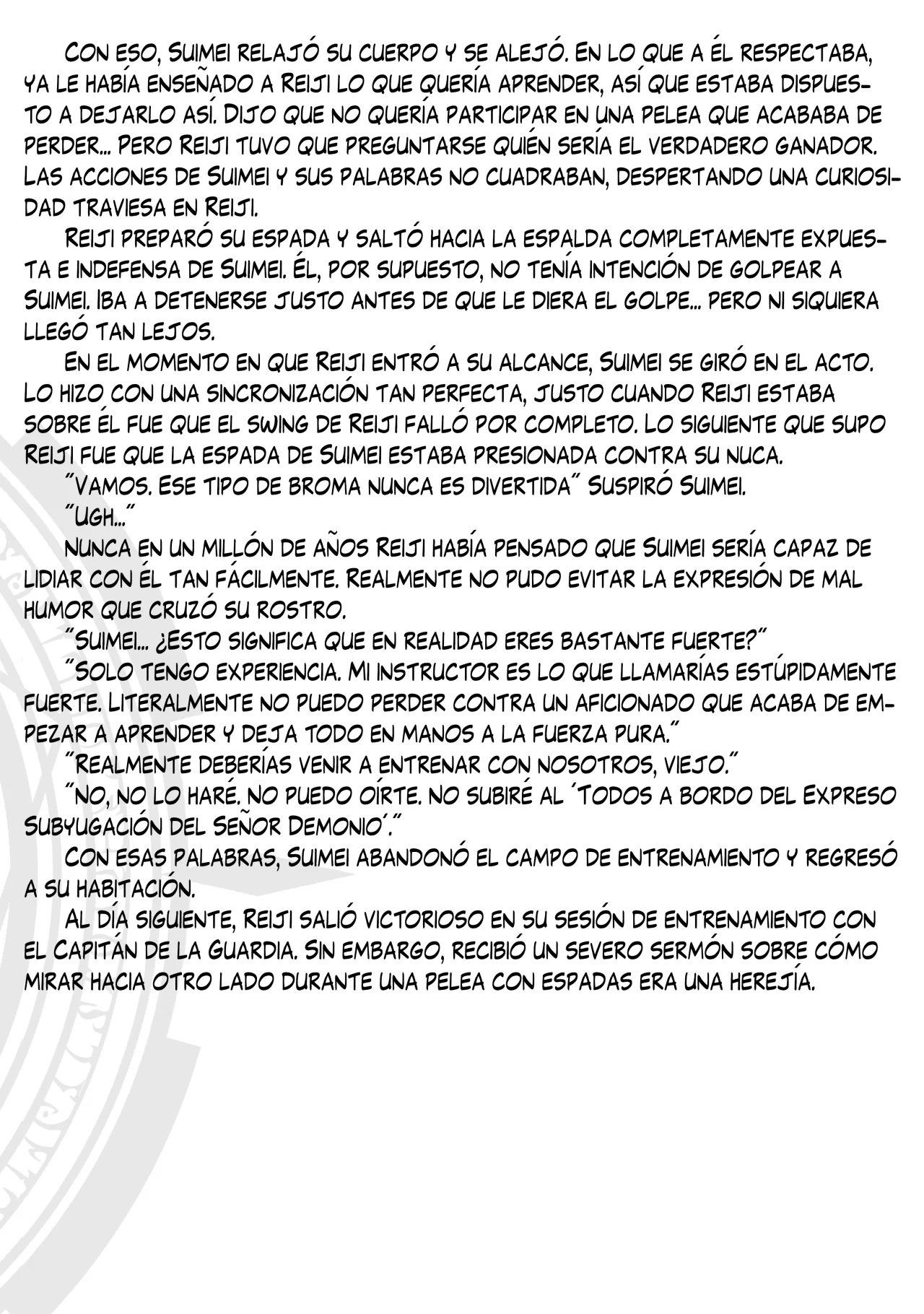 Con eso, Suimei relajó su cuerpo y se alejó. En lo que a él respectaba, ya le había enseñado a Reiji lo que quería aprender, así que estaba dispuesto a dejarlo así. Dijo que no quería participar en una pelea que acababa de perder... Pero Reiji tuvo que preguntarse quién sería el verdadero ganador. Las acciones de Suimei y sus palabras no cuadraban, despertando una curiosidad traviesa en Reiji.

Reiji preparó su espada y saltó hacia la espalda completamente expuesta e indefensa de Suimei. Él, por supuesto, no tenía intención de golpear a Suimei. Iba a detenerse justo antes de que le diera el golpe... pero ni siquiera llegó tan lejos.

En el momento en que Reiji entró a su alcance, Suimei se giró en el acto. Lo hizo con una sincronización tan perfecta, justo cuando Reiji estaba sobre él fue que el swing de Reiji falló por completo. Lo siguiente que supo Reiji fue que la espada de Suimei estaba presionada contra su nuca.

"Vamos. Ese tipo de broma nunca es divertida" Suspiró Suimei.

"Ugh..."

Nunca en un millón de años Reiji había pensado que Suimei sería capaz de lidiar con él tan fácilmente. Realmente no pudo evitar la expresión de mal humor que cruzó su rostro.

"Suimei... ¿Esto significa que en realidad eres bastante fuerte?"

"Solo tengo experiencia. Mi instructor es lo que llamarías estúpidamente fuerte. Literalmente no puedo perder contra un aficionado que acaba de empezar a aprender y deja todo en manos a la fuerza pura."

"Realmente deberías venir a entrenar con nosotros, viejo."

"No, no lo haré. No puedo oírte. No subiré al 'Todos a bordo del Expreso Subyugación del Señor Demonio'."

Con esas palabras, Suimei abandonó el campo de entrenamiento y regresó a su habitación.

Al día siguiente, Reiji salió victorioso en su sesión de entrenamiento con el Capitán de la Guardia. Sin embargo, recibió un severo sermón sobre cómo mirar hacia otro lado durante una pelea con espadas era una herejía.